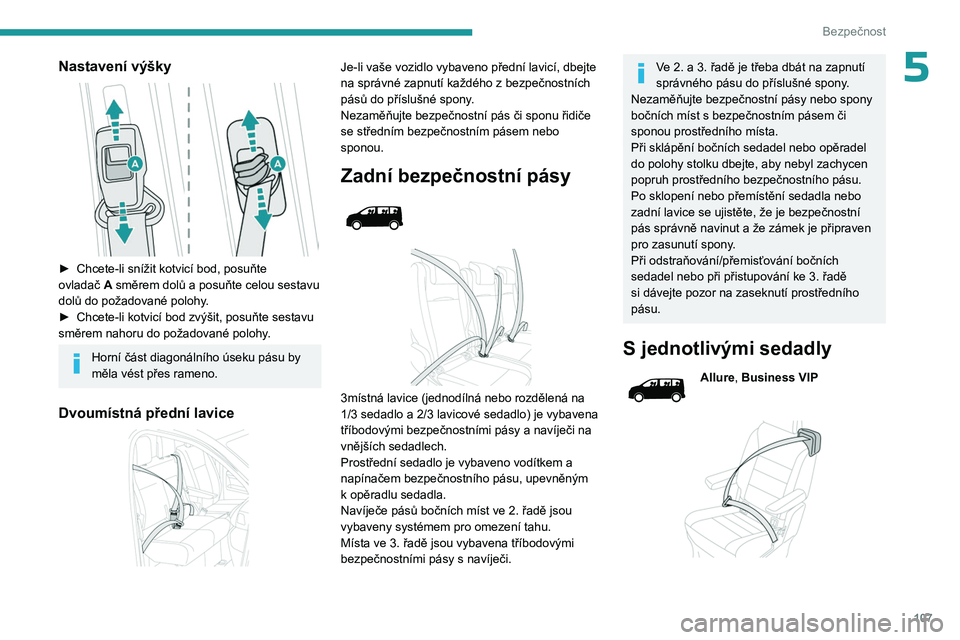 Bezpečnost

5

Nastavení výšky

A

A

► Chcete-li snížit kotvicí bod, posuňte ovladač **A** směrem dolů a posuňte celou sestavu dolů do požadované polohy.
► Chcete-li kotvicí bod zvýšit, posuňte sestavu směrem nahoru do požadované polohy.

Horní část diagonálního úseku pásu by měla vést přes rameno.

Dvoumístná přední lavice

Je-li vaše vozidlo vybaveno přední lavicí, dbejte na správné zapnutí každého z bezpečnostních pásů do příslušné spony.
Nezaměňujte bezpečnostní pás či sponu řidiče se středním bezpečnostním pásem nebo sponou.

Zadní bezpečnostní pásy

3místná lavice (jednodílná nebo rozdělená na 1/3 sedadlo a 2/3 lavicové sedadlo) je vybavena tříbodovými bezpečnostními pásy a navíječi na vnějších sedadlech.
Prostřední sedadlo je vybaveno vodítkem a napínačem bezpečnostního pásu, upevněným k opěradlu sedadla.
Navíječe pásů bočních míst ve 2. řadě jsou vybaveny systémem pro omezení tahu.
Místa ve 3. řadě jsou vybavena tříbodovými bezpečnostními pásy s navíječi.

Ve 2. a 3. řadě je třeba dbát na zapnutí správného pásu do příslušné spony.
Nezaměňujte bezpečnostní pásy nebo spony bočních míst s bezpečnostním pásem či sponou prostředního místa.
Při sklápění bočních sedadel nebo opěradel do polohy stolku dbejte, aby nebyl zachycen popruh prostředního bezpečnostního pásu.
Po sklopení nebo přemístění sedadla nebo zadní lavice se ujistěte, že je bezpečnostní pás správně navinut a že zámek je připraven pro zasunutí spony.
Při odstraňování/přemisťování bočních sedadel nebo při přistupování ke 3. řadě si dávejte pozor na zaseknutí prostředního pásu.

S jednotlivými sedadly

Allure, Business VIP

107

carmanualsonline.info